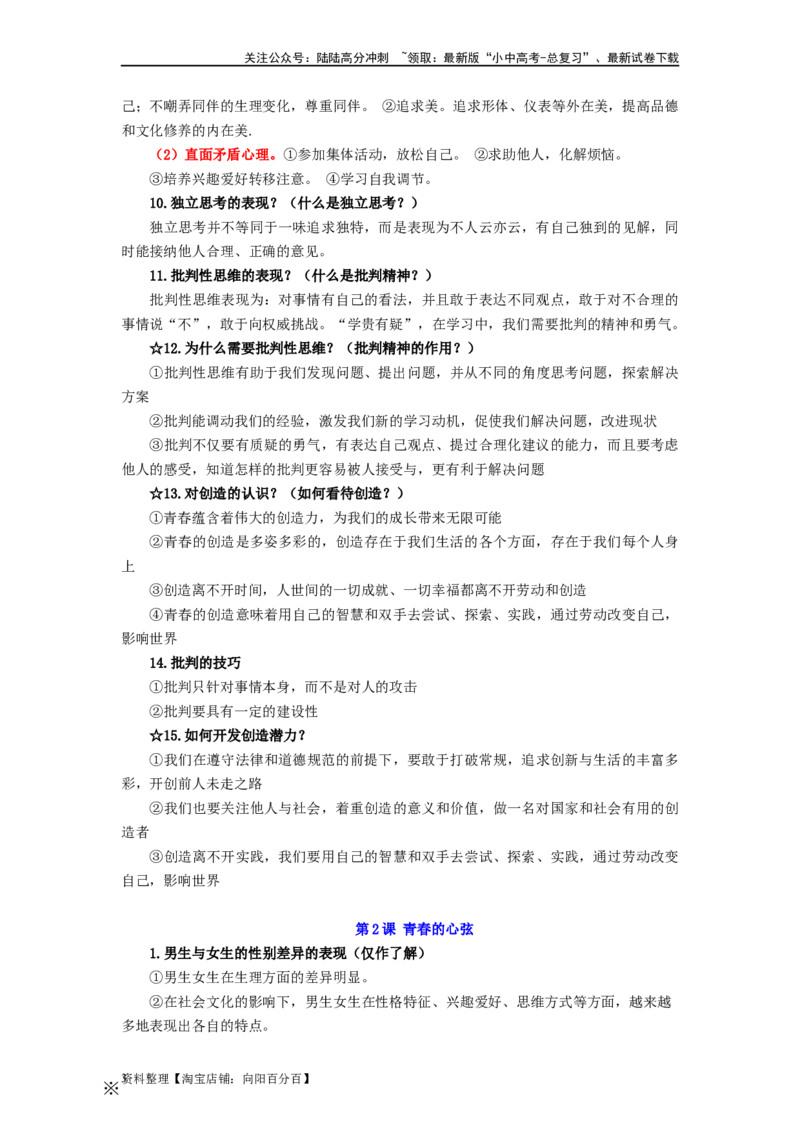 关注公众号：陆陆高分冲刺 ~领取：最新版“小中高考-总复习”、最新试卷下载

己；不嘲弄同伴的生理变化，尊重同伴。 ②追求美。追求形体、仪表等外在美，提高品德和文化修养的内在美.

（2）直面矛盾心理。①参加集体活动，放松自己。 ②求助他人，化解烦恼。

③培养兴趣爱好转移注意。 ④学习自我调节。

10.独立思考的表现？（什么是独立思考？）

独立思考并不等同于一味追求独特，而是表现为不人云亦云，有自己独到的见解，同时能接纳他人合理、正确的意见。

11.批判性思维的表现？（什么是批判精神？）

批判性思维表现为：对事情有自己的看法，并且敢于表达不同观点，敢于对不合理的事情说“不”，敢于向权威挑战。“学贵有疑”，在学习中，我们需要批判的精神和勇气。

☆12.为什么需要批判性思维？（批判精神的作用？）

①批判性思维有助于我们发现问题、提出问题，并从不同的角度思考问题，探索解决方案

②批判能调动我们的经验，激发我们新的学习动机，促使我们解决问题，改进现状

③批判不仅要有质疑的勇气，有表达自己观点、提过合理化建议的能力，而且要考虑他人的感受，知道怎样的批判更容易被人接受与，更有利于解决问题

☆13.对创造的认识？（如何看待创造？）

①青春蕴含着伟大的创造力，为我们的成长带来无限可能

②青春的创造是多姿多彩的，创造存在于我们生活的各个方面，存在于我们每个人身上

③创造离不开时间，人世间的一切成就、一切幸福都离不开劳动和创造

④青春的创造意味着用自己的智慧和双手去尝试、探索、实践，通过劳动改变自己，影响世界

14.批判的技巧

①批判只针对事情本身，而不是对人的攻击

②批判要具有一定的建设性

☆15.如何开发创造潜力？

①我们在遵守法律和道德规范的前提下，要敢于打破常规，追求创新与生活的丰富多彩，开创前人未走之路

②我们也要关注他人与社会，着重创造的意义和价值，做一名对国家和社会有用的创造者

③创造离不开实践，我们要用自己的智慧和双手去尝试、探索、实践，通过劳动改变自己，影响世界

第2课 青春的心弦

1.男生与女生的性别差异的表现（仅作了解）

①男生女生在生理方面的差异明显。

②在社会文化的影响下，男生女生在性格特征、兴趣爱好、思维方式等方面，越来越多地表现出各自的特点。

※资料整理【淘宝店铺：向阳百分百】